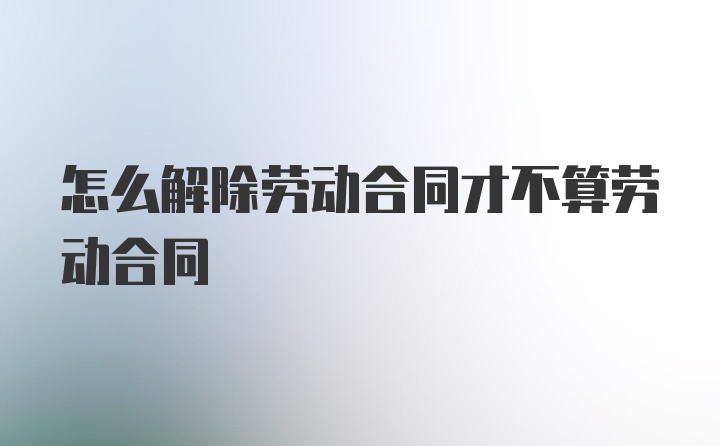 怎么解除劳动合同才不算劳动合同